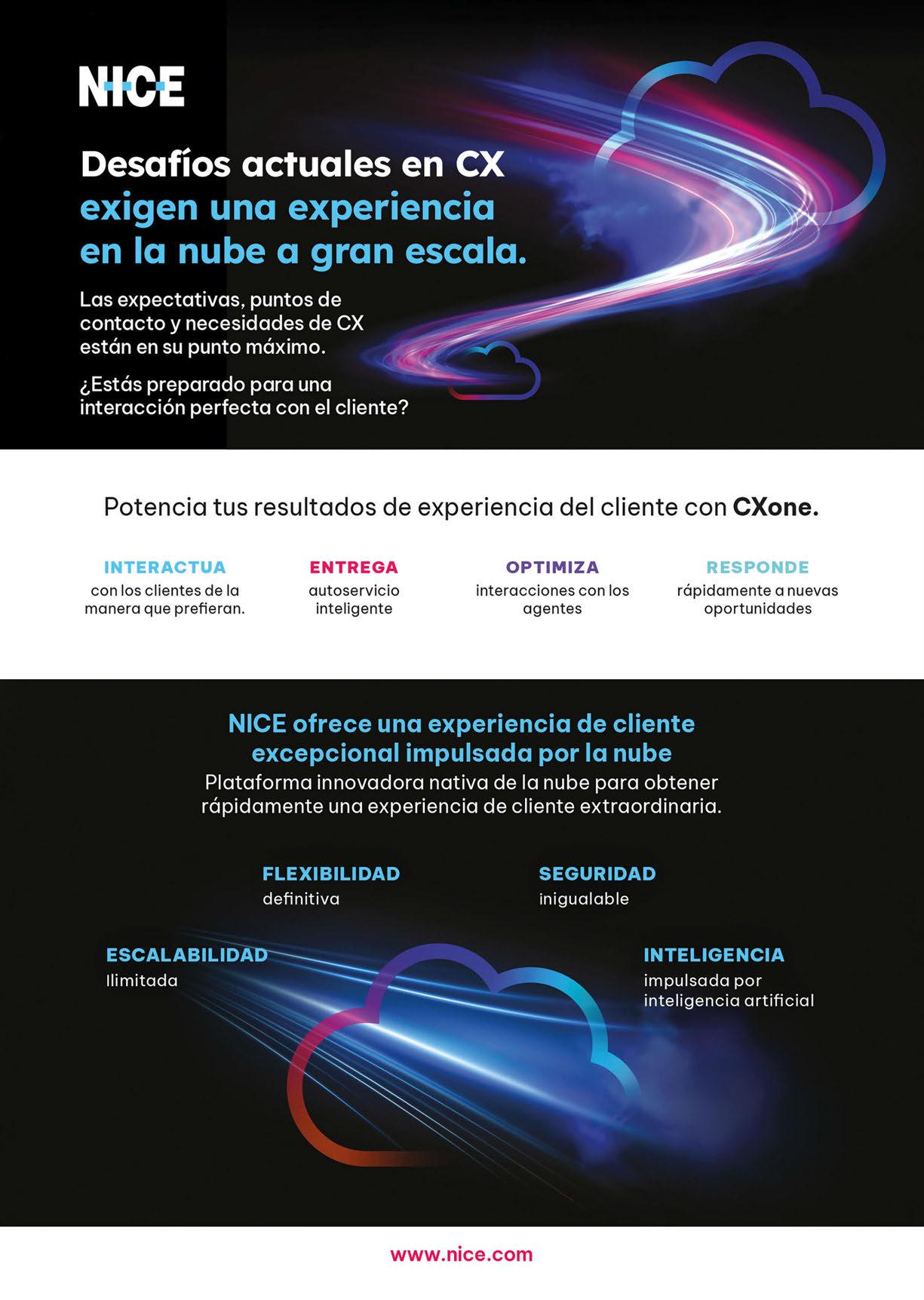 NICE

Desafíos actuales en CX exigen una experiencia en la nube a gran escala.

Las expectativas, puntos de contacto y necesidades de CX están en su punto máximo.

¿Estás preparado para una interacción perfecta con el cliente?

Potencia tus resultados de experiencia del cliente con CXone.

INTERACTUA
con los clientes de la manera que prefieran.

ENTREGA
autoservicio inteligente

OPTIMIZA
interacciones con los agentes

RESPONDE
rápidamente a nuevas oportunidades

NICE ofrece una experiencia de cliente excepcional impulsada por la nube

Plataforma innovadora nativa de la nube para obtener rápidamente una experiencia de cliente extraordinaria.

FLEXIBILIDAD
definitiva

SEGURIDAD
inigualable

ESCALABILIDAD
Ilimitada

INTELIGENCIA
impulsada por inteligencia artificial

www.nice.com